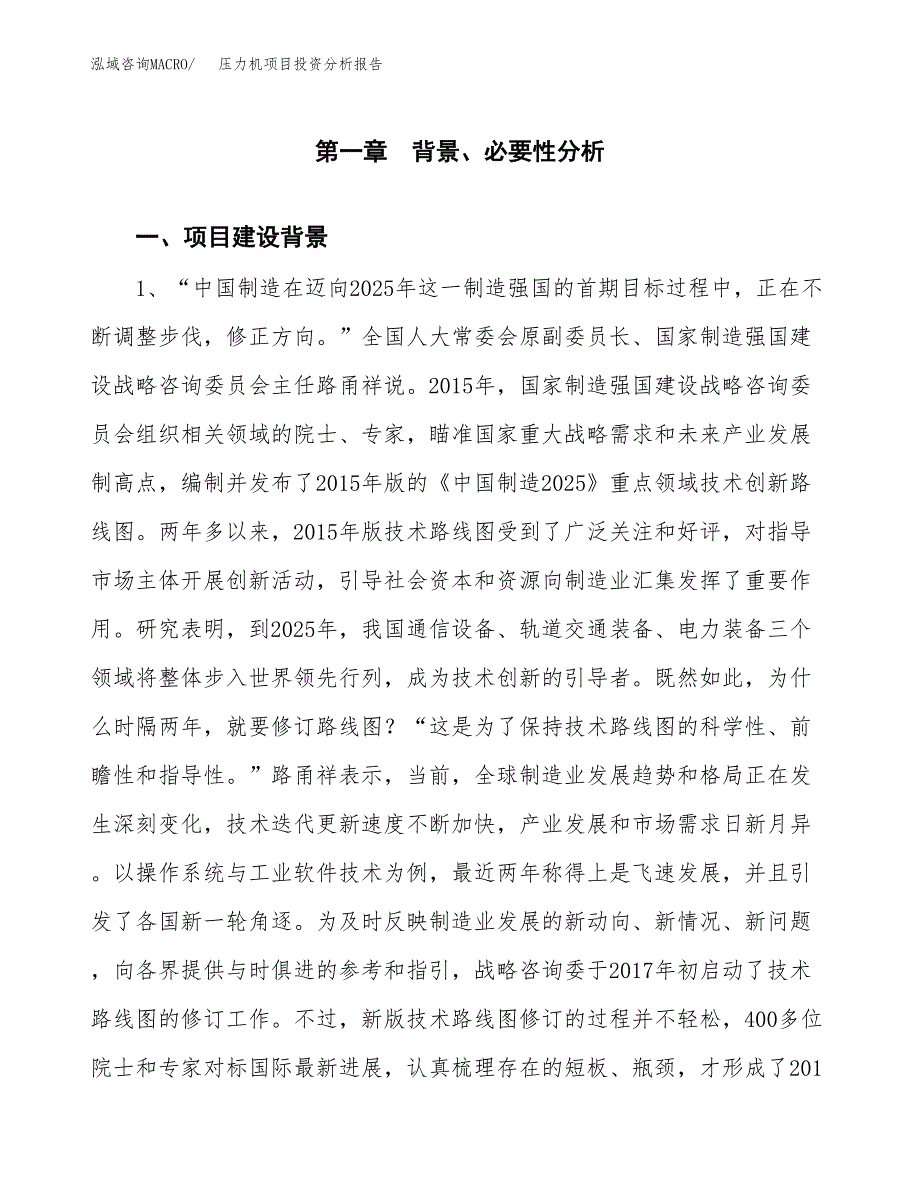 泓域咨询MACRO/　压力机项目投资分析报告

第一章　背景、必要性分析

一、项目建设背景

1、“中国制造在迈向2025年这一制造强国的首期目标过程中，正在不断调整步伐，修正方向。”全国人大常委会原副委员长、国家制造强国建设战略咨询委员会主任路甬祥说。2015年，国家制造强国建设战略咨询委员会组织相关领域的院士、专家，瞄准国家重大战略需求和未来产业发展制高点，编制并发布了2015年版的《中国制造2025》重点领域技术创新路线图。两年多以来，2015年版技术路线图受到了广泛关注和好评，对指导市场主体开展创新活动，引导社会资本和资源向制造业汇集发挥了重要作用。研究表明，到2025年，我国通信设备、轨道交通装备、电力装备三个领域将整体步入世界领先行列，成为技术创新的引导者。既然如此，为什么时隔两年，就要修订路线图？“这是为了保持技术路线图的科学性、前瞻性和指导性。”路甬祥表示，当前，全球制造业发展趋势和格局正在发生深刻变化，技术迭代更新速度不断加快，产业发展和市场需求日新月异。以操作系统与工业软件技术为例，最近两年称得上是飞速发展，并且引发了各国新一轮角逐。为及时反映制造业发展的新动向、新情况、新问题，向各界提供与时俱进的参考和指引，战略咨询委于2017年初启动了技术路线图的修订工作。不过，新版技术路线图修订的过程并不轻松，400多位院士和专家对标国际最新进展，认真梳理存在的短板、瓶颈，才形成了201